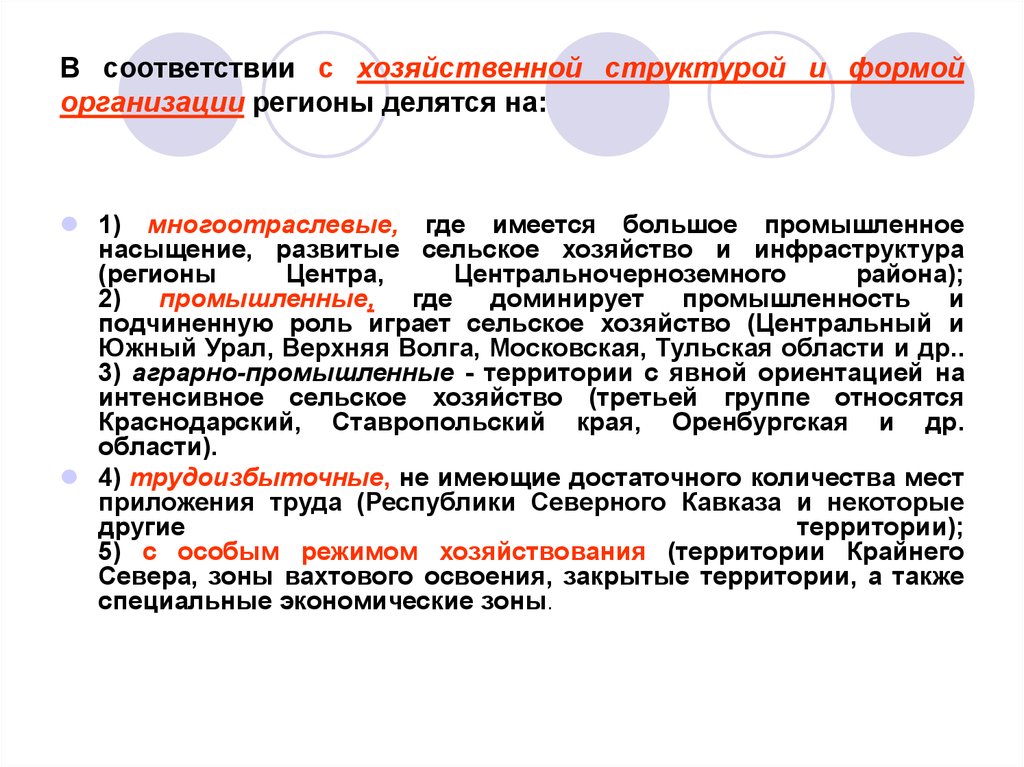 В соответствии с хозяйственной структурой и формой организации регионы делятся на:

1) многоотраслевые, где имеется большое промышленное насыщение, развитые сельское хозяйство и инфраструктура (регионы Центра, Центральночерноземного района); 2) промышленные, где доминирует промышленность и подчиненную роль играет сельское хозяйство (Центральный и Южный Урал, Верхняя Волга, Московская, Тульская области и др.. 3) аграрно-промышленные - территории с явной ориентацией на интенсивное сельское хозяйство (третьей группе относятся Краснодарский, Ставропольский края, Оренбургская и др. области).

4) трудоизбыточные, не имеющие достаточного количества мест приложения труда (Республики Северного Кавказа и некоторые другие территории); 5) с особым режимом хозяйствования (территории Крайнего Севера, зоны вахтового освоения, закрытые территории, а также специальные экономические зоны.